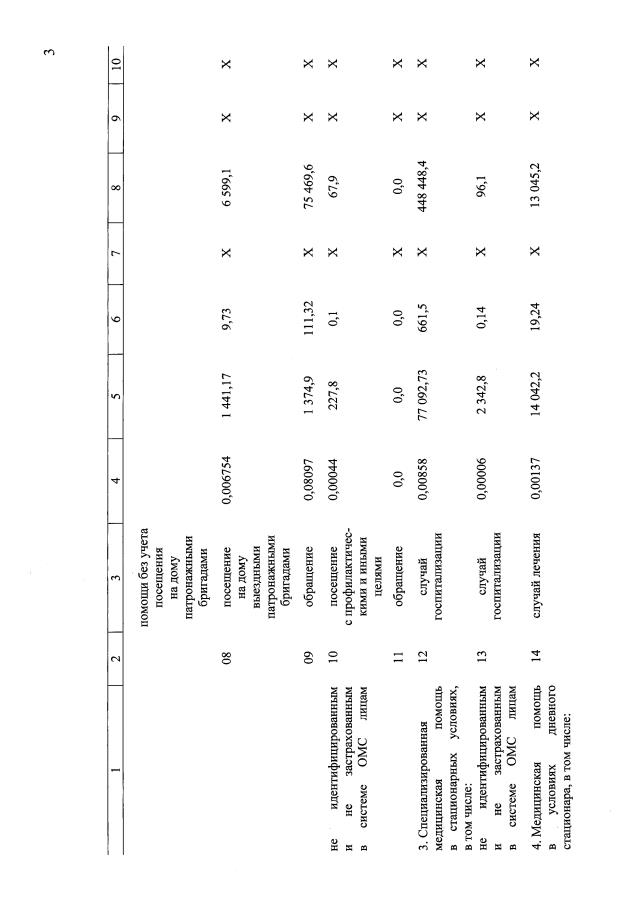 3

| 1 | 2 | 3 | 4 | 5 | 6 | 7 | 8 | 9 | 10 |
|---|---|---|---|---|---|---|---|---|---|
| | | помощи без учета посещения на дому патронажными бригадами | | | | | | | |
| | 08 | посещение на дому выездными патронажными бригадами | 0,006754 | 1 441,17 | 9,73 | X | 6 599,1 | X | X |
| | 09 | обращение | 0,08097 | 1 374,9 | 111,32 | X | 75 469,6 | X | X |
| не идентифицированным и не застрахованным в системе ОМС лицам | 10 | посещение с профилактическими и иными целями | 0,00044 | 227,8 | 0,1 | X | 67,9 | X | X |
| | 11 | обращение | 0,0 | 0,0 | 0,0 | X | 0,0 | X | X |
| 3. Специализированная медицинская помощь в стационарных условиях, в том числе: | 12 | случай госпитализации | 0,0858 | 77 092,73 | 661,5 | X | 448 448,4 | X | X |
| не идентифицированным и не застрахованным в системе ОМС лицам | 13 | случай госпитализации | 0,00006 | 2 342,8 | 0,14 | X | 96,1 | X | X |
| 4. Медицинская помощь в условиях дневного стационара, в том числе: | 14 | случай лечения | 0,00137 | 14 042,2 | 19,24 | X | 13 045,2 | X | X |